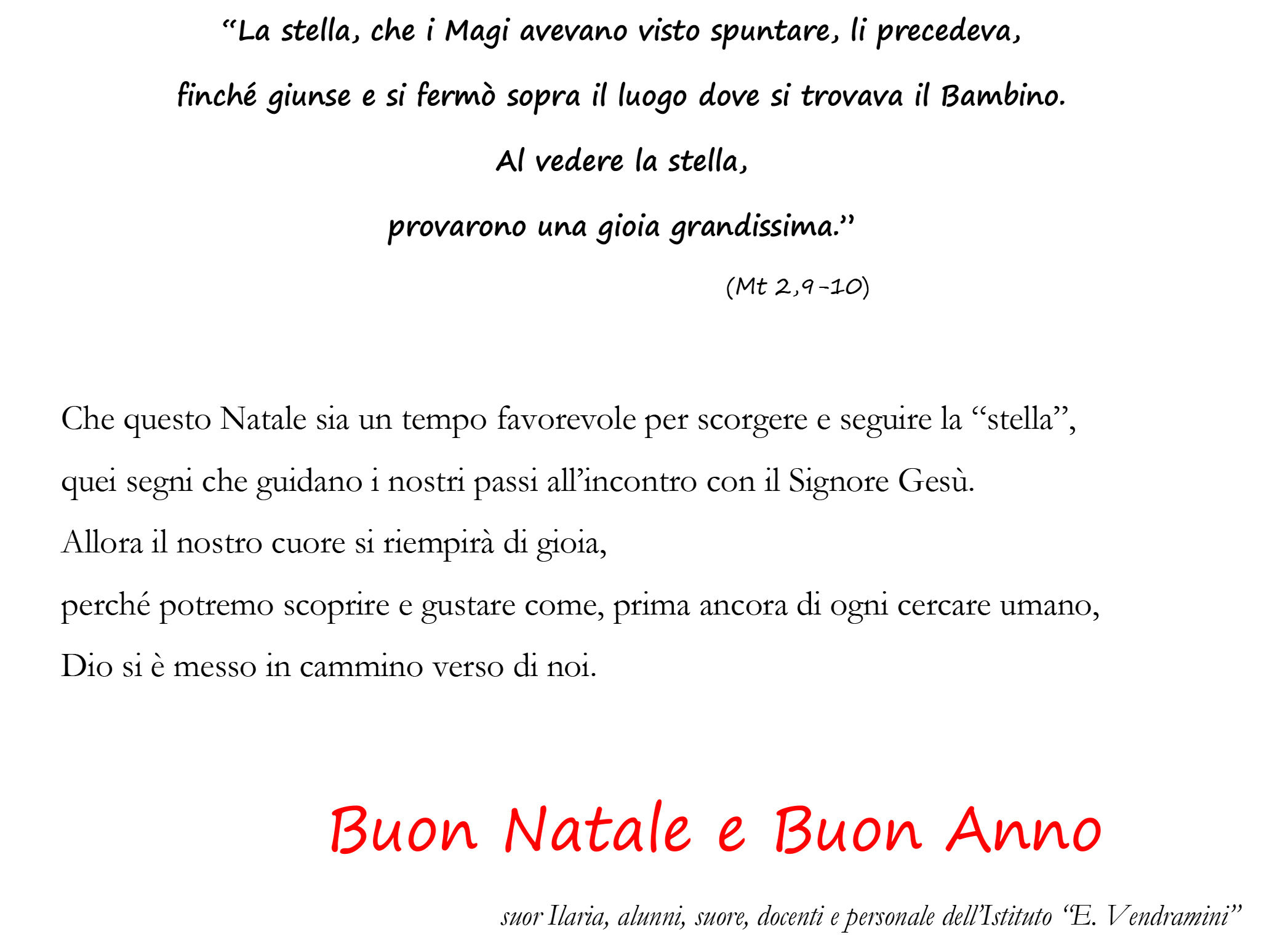 "La stella, che i Magi avevano visto spuntare, li precedeva,
finché giunse e si fermò sopra il luogo dove si trovava il Bambino.
Al vedere la stella,
provarono una gioia grandissima."

(Mt 2,9-10)

Che questo Natale sia un tempo favorevole per scorgere e seguire la "stella",
quei segni che guidano i nostri passi all'incontro con il Signore Gesù.
Allora il nostro cuore si riempirà di gioia,
perché potremo scoprire e gustare come, prima ancora di ogni cercare umano,
Dio si è messo in cammino verso di noi.

Buon Natale e Buon Anno

suor Ilaria, alunni, suore, docenti e personale dell'Istituto "E. Vendramini"